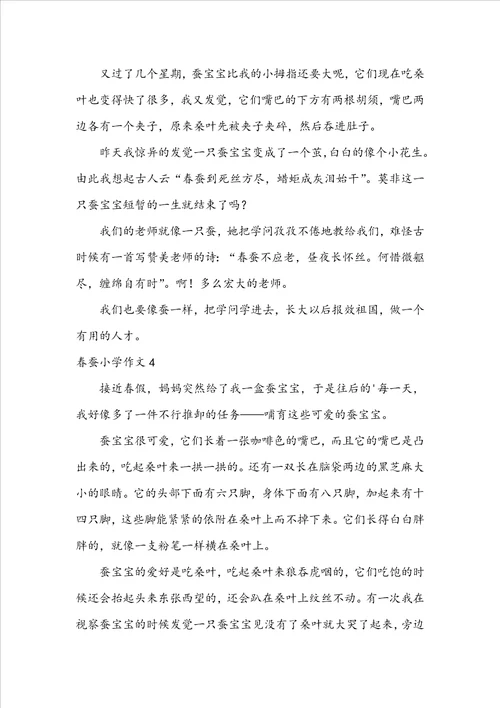 又过了几个星期，蚕宝宝比我的小拇指还要大呢，它们现在吃桑叶也变得快了很多，我又发觉，它们嘴巴的下方有两根胡须，嘴巴两边各有一个夹子，原来桑叶先被夹子夹碎，然后吞进肚子。

昨天我惊异的发觉一只蚕宝宝变成了一个茧，白白的像个小花生。由此我想起古人云“春蚕到死丝方尽，蜡炬成灰泪始干”。莫非这一只蚕宝宝短暂的一生就结束了吗？

我们的老师就像一只蚕，她把学问孜孜不倦地教给我们，难怪古时候有一首写赞美老师的诗：“春蚕不应老，昼夜长怀丝。何惜微躯尽，缠绵自有时”。啊！多么宏大的老师。

我们也要像蚕一样，把学问学进去，长大以后报效祖国，做一个有用的人才。

春蚕小学作文 4

接近春假，妈妈突然给了我一盒蚕宝宝，于是往后的'每一天，我好像多了一件不行推卸的任务——哺育这些可爱的蚕宝宝。

蚕宝宝很可爱，它们长着一张咖啡色的嘴巴，而且它的嘴巴是凸出来的，吃起桑叶来一拱一拱的。还有一双长在脑袋两边的黑芝麻大小的眼睛。它的头部下面有六只脚，身体下面有八只脚，加起来有十四只脚，这些脚能紧紧的依附在桑叶上而不掉下来。它们长得白白胖胖的，就像一支粉笔一样横在桑叶上。

蚕宝宝的爱好是吃桑叶，吃起桑叶来狼吞虎咽的，它们吃饱的时候还会抬起头来东张西望的，还会趴在桑叶上纹丝不动。有一次我在视察蚕宝宝的时候发觉一只蚕宝宝见没有了桑叶就大哭了起来，旁边